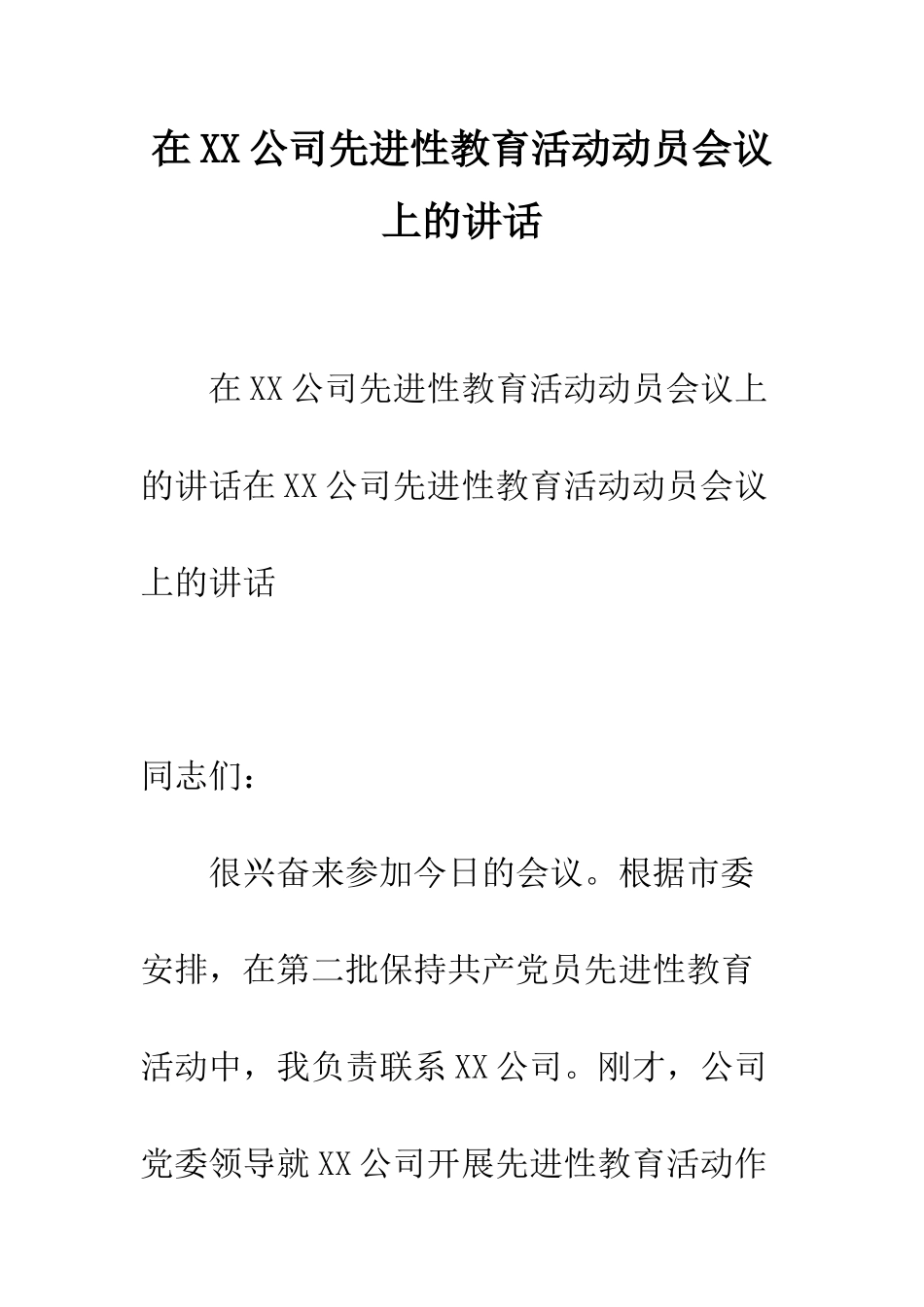 在XX公司先进性教育活动动员会议上的讲话

在XX公司先进性教育活动动员会议上的讲话在XX公司先进性教育活动动员会议上的讲话

同志们：

很兴奋来参加今日的会议。根据市委安排，在第二批保持共产党员先进性教育活动中，我负责联系XX公司。刚才，公司党委领导就XX公司开展先进性教育活动作